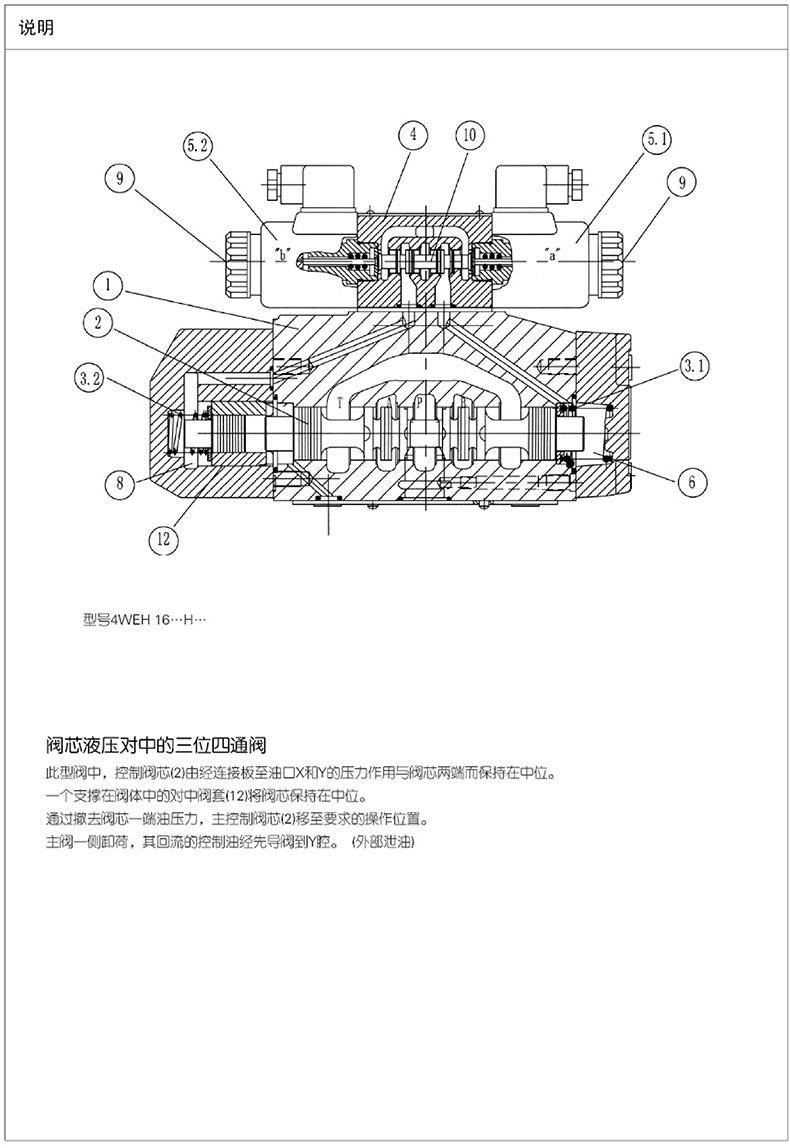 说明

5.2
4
10
5.1
9
9
"b"
"a"
1
2
3.2
3.1
T
A
P
B
8
6
12

型号4WEH 16…H…

阀芯液压对中的三位四通阀

此型阀中，控制阀芯(2)由经连接板至油口X和Y的压力作用与阀芯两端而保持在中位。
一个支撑在阀体中的对中阀套(12)将阀芯保持在中位。
通过撤去阀芯一端油压力，主控制阀芯(2)移至要求的操作位置。
主阀一侧卸荷，其回流的控制油经先导阀到Y腔。（外部泄油）